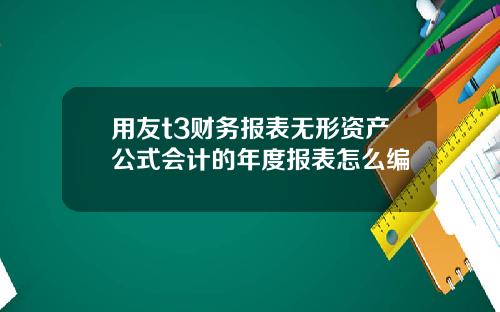 用友t3财务报表无形资产公式会计的年度报表怎么编